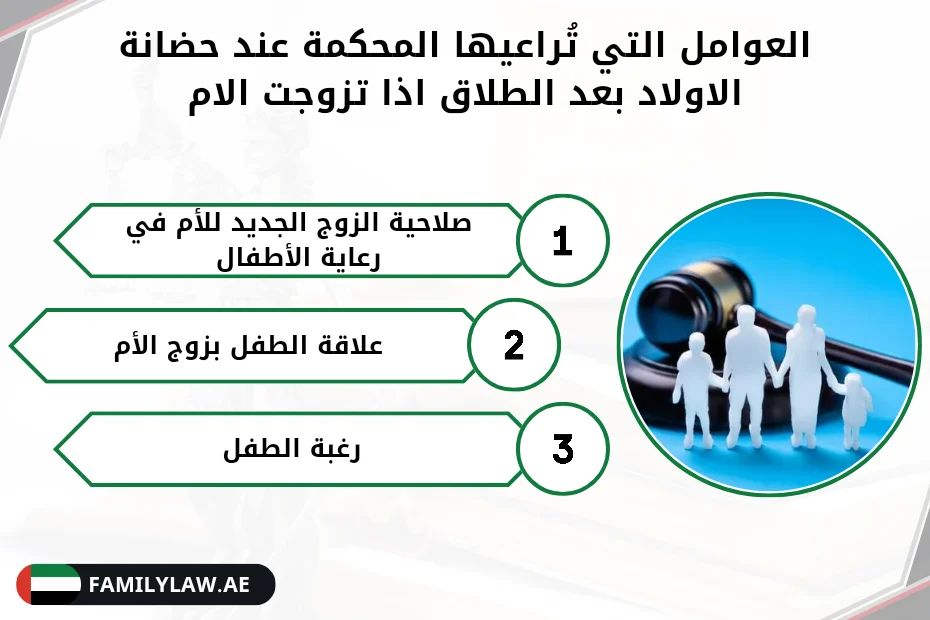 العوامل التي تُراعيها المحكمة عند حضانة الاولاد بعد الطلاق اذا تزوجت الام

1
صلاحية الزوج الجديد للأم في رعاية الأطفال

2
علاقة الطفل بزوج الأم

3
رغبة الطفل

FAMILYLAW.AE